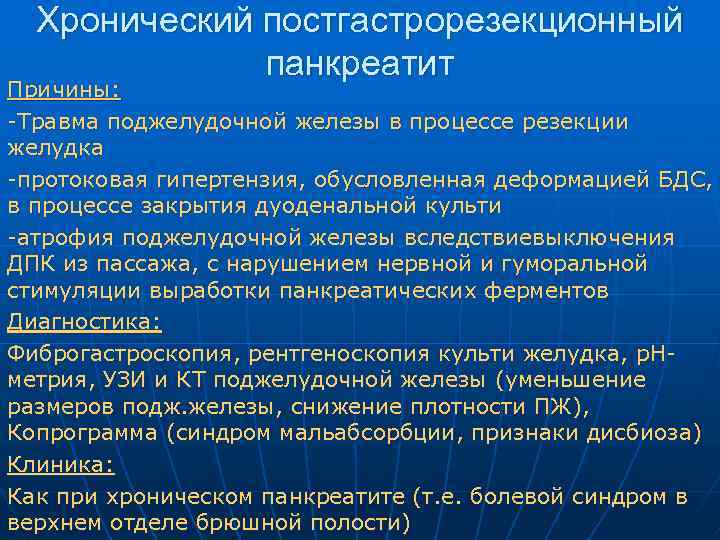 Хронический постгастрорезекционный панкреатит

Причины:

-Травма поджелудочной железы в процессе резекции желудка

-протоковая гипертензия, обусловленная деформацией БДС, в процессе закрытия дуоденальной культи

-атрофия поджелудочной железы вследствиевыключения ДПК из пассажа, с нарушением нервной и гуморальной стимуляции выработки панкреатических ферментов

Диагностика:

Фиброгастроскопия, рентгеноскопия культи желудка, рН-метрия, УЗИ и КТ поджелудочной железы (уменьшение размеров подж.железы, снижение плотности ПЖ), Копрограмма (синдром мальабсорбции, признаки дисбиоза)

Клиника:

Как при хроническом панкреатите (т.е. болевой синдром в верхнем отделе брюшной полости)